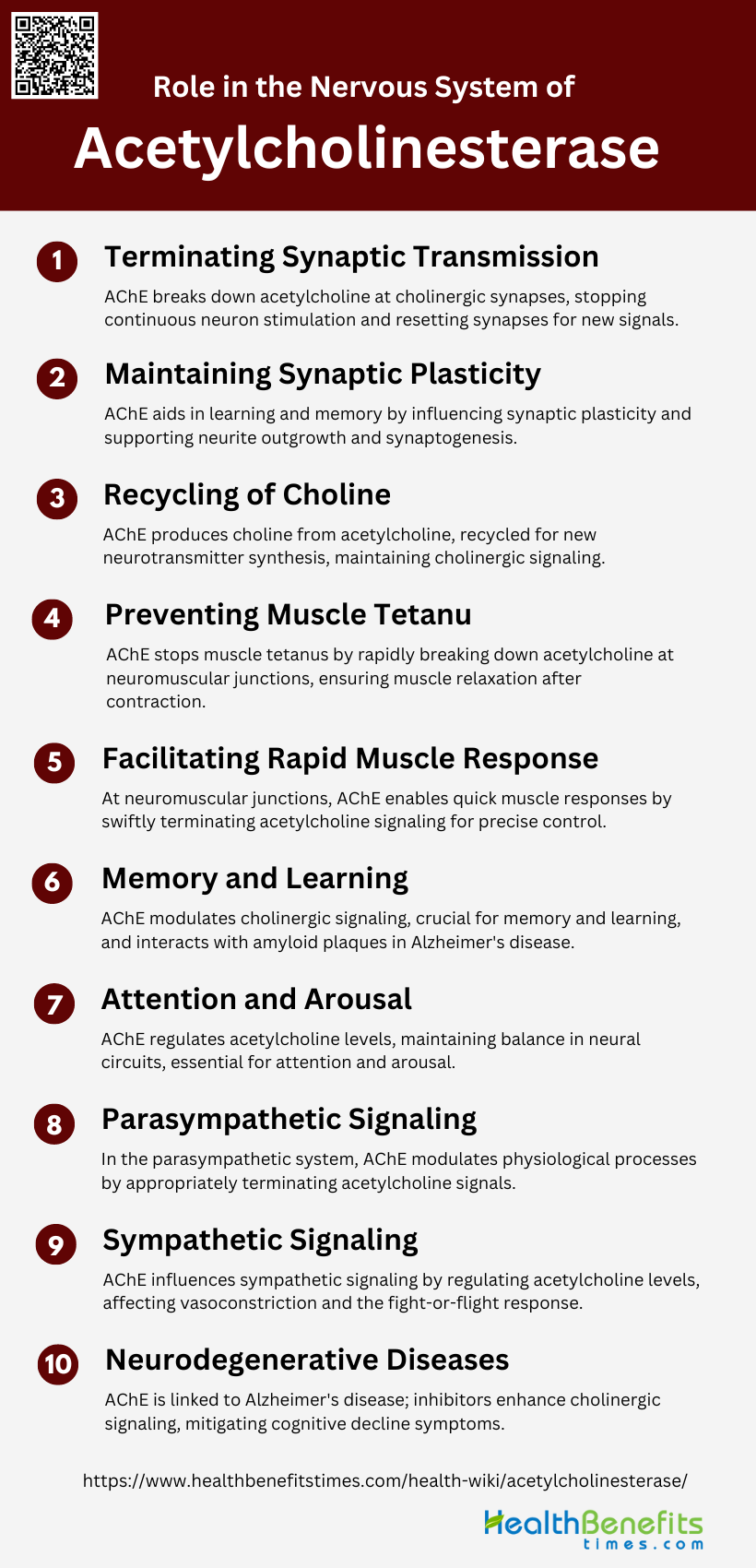 Role in the Nervous System of

Acetylcholinesterase

1 Terminating Synaptic Transmission

AChE breaks down acetylcholine at cholinergic synapses, stopping continuous neuron stimulation and resetting synapses for new signals.

2 Maintaining Synaptic Plasticity

AChE aids in learning and memory by influencing synaptic plasticity and supporting neurite outgrowth and synaptogenesis.

3 Recycling of Choline

AChE produces choline from acetylcholine, recycled for new neurotransmitter synthesis, maintaining cholinergic signaling.

4 Preventing Muscle Tetanu

AChE stops muscle tetanus by rapidly breaking down acetylcholine at neuromuscular junctions, ensuring muscle relaxation after contraction.

5 Facilitating Rapid Muscle Response

At neuromuscular junctions, AChE enables quick muscle responses by swiftly terminating acetylcholine signaling for precise control.

6 Memory and Learning

AChE modulates cholinergic signaling, crucial for memory and learning, and interacts with amyloid plaques in Alzheimer's disease.

7 Attention and Arousal

AChE regulates acetylcholine levels, maintaining balance in neural circuits, essential for attention and arousal.

8 Parasympathetic Signaling

In the parasympathetic system, AChE modulates physiological processes by appropriately terminating acetylcholine signals.

9 Sympathetic Signaling

AChE influences sympathetic signaling by regulating acetylcholine levels, affecting vasoconstriction and the fight-or-flight response.

10 Neurodegenerative Diseases

AChE is linked to Alzheimer's disease; inhibitors enhance cholinergic signaling, mitigating cognitive decline symptoms.

https://www.healthbenefitstimes.com/health-wiki/acetylcholinesterase/

HealthBenefits times.com